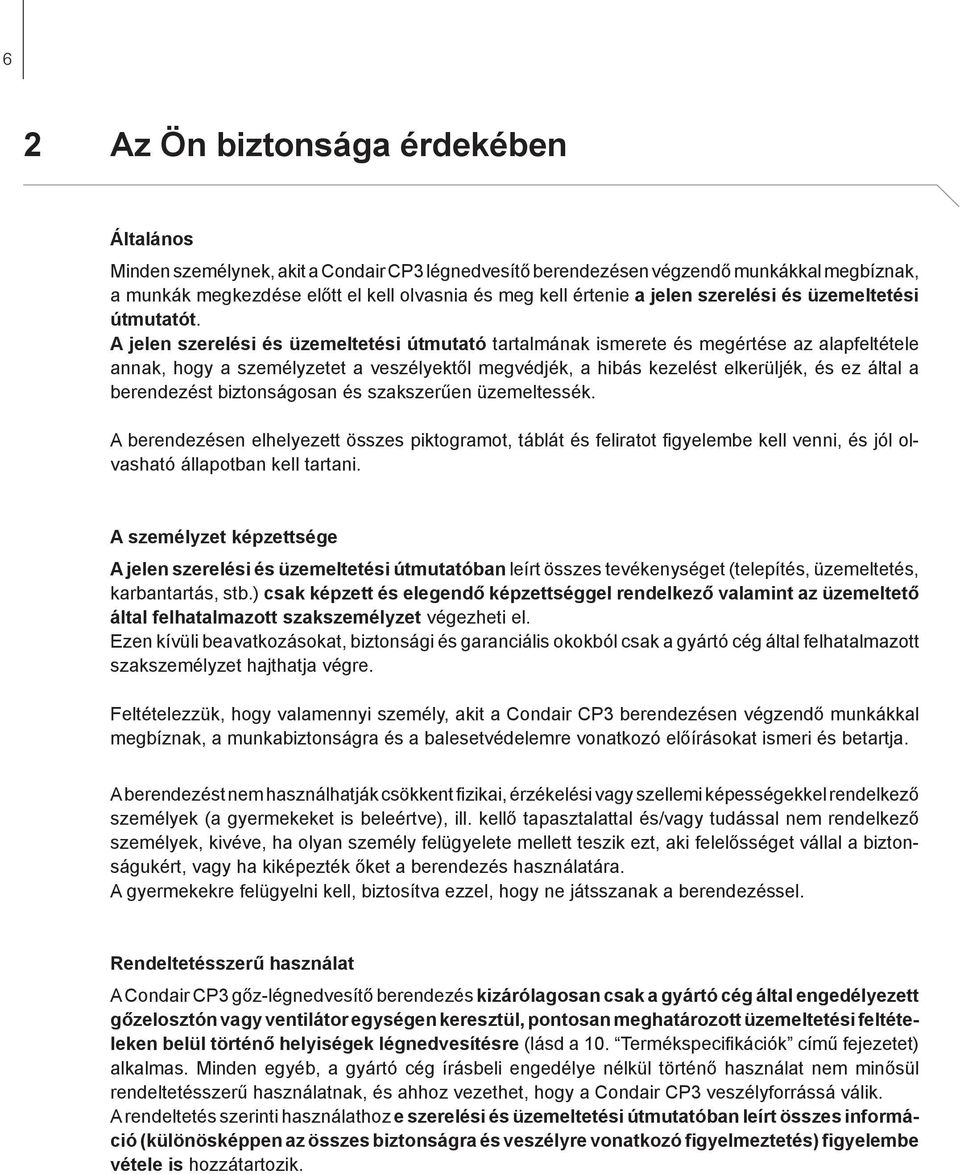 6

2 Az Ön biztonsága érdekében

Általános

Minden személynek, akit a Condair CP3 légnedvesítő berendezésen végzendő munkákkal megbíznak, a munkák megkezdése előtt el kell olvasnia és meg kell értenie a jelen szerelési és üzemeltetési útmutatót.
A jelen szerelési és üzemeltetési útmutató tartalmának ismerete és megértése az alapfeltétele annak, hogy a személyzetet a veszélyektől megvédjék, a hibás kezelést elkerüljék, és ez által a berendezést biztonságosan és szakszerűen üzemeltessék.

A berendezésen elhelyezett összes piktogramot, táblát és feliratot figyelembe kell venni, és jól olvasható állapotban kell tartani.

A személyzet képzettsége

A jelen szerelési és üzemeltetési útmutatóban leírt összes tevékenységet (telepítés, üzemeltetés, karbantartás, stb.) csak képzett és elegendő képzettséggel rendelkező valamint az üzemeltető által felhatalmazott szakszemélyzet végezheti el.
Ezen kívüli beavatkozásokat, biztonsági és garanciális okokból csak a gyártó cég által felhatalmazott szakszemélyzet hajthatja végre.

Feltételezzük, hogy valamennyi személy, akit a Condair CP3 berendezésen végzendő munkákkal megbíznak, a munkabiztonságra és a balesetvédelemre vonatkozó előírásokat ismeri és betartja.

A berendezést nem használhatják csökkent fizikai, érzékelési vagy szellemi képességekkel rendelkező személyek (a gyermekeket is beleértve), ill. kellő tapasztalattal és/vagy tudással nem rendelkező személyek, kivéve, ha olyan személy felügyelete mellett teszik ezt, aki felelősséget vállal a biztonságukért, vagy ha kiképezték őket a berendezés használatára.
A gyermekekre felügyelni kell, biztosítva ezzel, hogy ne játsszanak a berendezéssel.

Rendeltetésszerű használat

A Condair CP3 gőz-légnedvesítő berendezés kizárólagosan csak a gyártó cég által engedélyezett gőzelosztón vagy ventilátor egységen keresztül, pontosan meghatározott üzemeltetési feltételeken belül történő helyiségek légnedvesítésre (lásd a 10. “Termékspecifikációk” című fejezetet) alkalmas. Minden egyéb, a gyártó cég írásbeli engedélye nélkül történő használat nem minősül rendeltetésszerű használatnak, és ahhoz vezethet, hogy a Condair CP3 veszélyforrássá válik.
A rendeltetés szerinti használathoz e szerelési és üzemeltetési útmutatóban leírt összes információ (különösképpen az összes biztonságra és veszélyre vonatkozó figyelmeztetés) figyelembe vétele is hozzátartozik.